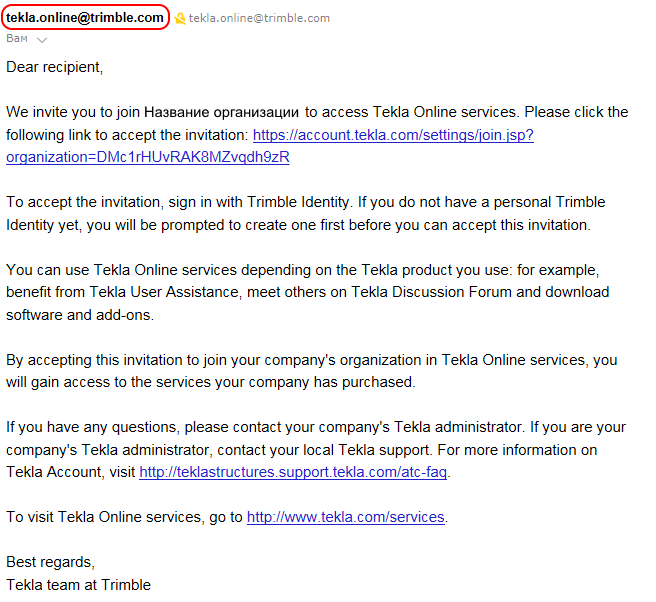 tekla.online@trimble.com tekla.online@trimble.com
Вам

Dear recipient,

We invite you to join Название организации to access Tekla Online services. Please click the following link to accept the invitation: https://account.tekla.com/settings/join.jsp?organization=DMc1rHUvRAK8MZvqdh9zR

To accept the invitation, sign in with Trimble Identity. If you do not have a personal Trimble Identity yet, you will be prompted to create one first before you can accept this invitation.

You can use Tekla Online services depending on the Tekla product you use: for example, benefit from Tekla User Assistance, meet others on Tekla Discussion Forum and download software and add-ons.

By accepting this invitation to join your company's organization in Tekla Online services, you will gain access to the services your company has purchased.

If you have any questions, please contact your company's Tekla administrator. If you are your company's Tekla administrator, contact your local Tekla support. For more information on Tekla Account, visit http://teklastructures.support.tekla.com/atc-faq.

To visit Tekla Online services, go to http://www.tekla.com/services.

Best regards,
Tekla team at Trimble